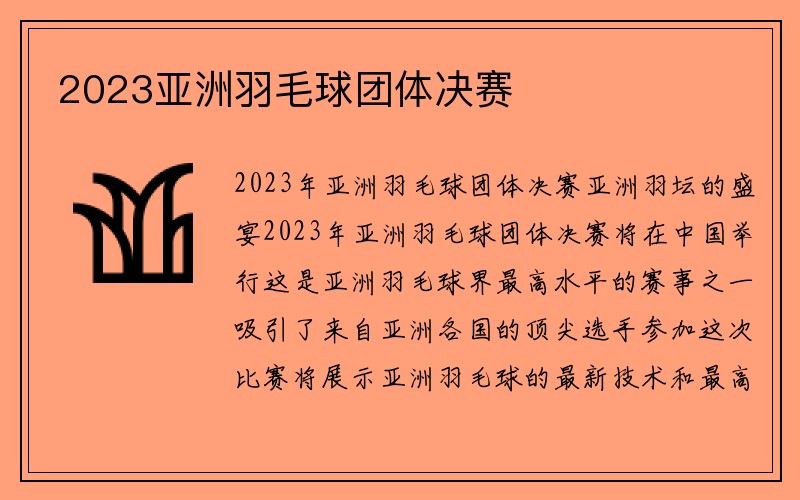 2023亚洲羽毛球团体决赛

2023年亚洲羽毛球团体决赛亚洲羽坛的盛宴2023年亚洲羽毛球团体决赛将在中国举行这是亚洲羽毛球界最高水平的赛事之一吸引了来自亚洲各国的顶尖选手参加这次比赛将展示亚洲羽毛球的最新技术和最高